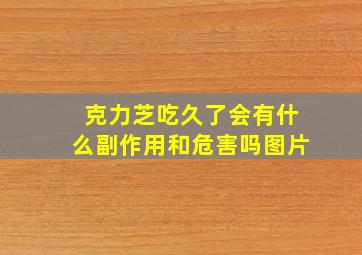 克力芝吃久了会有什么副作用和危害吗图片